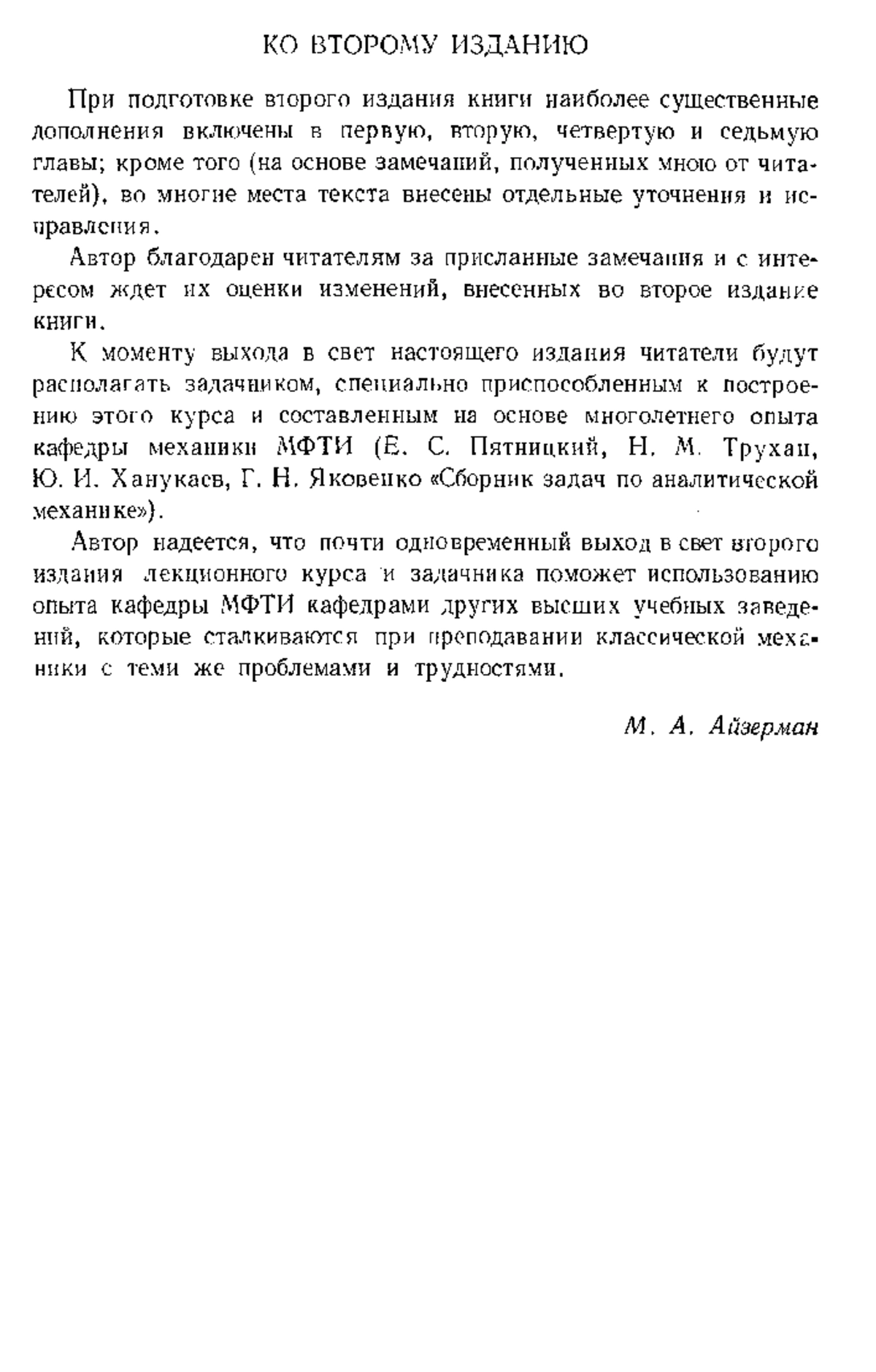 КО ВТОРОМУ ИЗДАНИЮ

При подготовке второго издания книги наиболее существенные дополнения включены в первую, вторую, четвертую и седьмую главы; кроме того (на основе замечаний, полученных мною от читателей), во многие места текста внесены отдельные уточнения и исправления.

Автор благодарен читателям за присланные замечания и с интересом ждет их оценки изменений, внесенных во второе издание книги.

К моменту выхода в свет настоящего издания читатели будут располагать задачником, специально приспособленным к построению этого курса и составленным на основе многолетнего опыта кафедры механики МФТИ (Е. С. Пятницкий, Н. М. Трухан, Ю. И. Ханукаев, Г. Н. Яковенко «Сборник задач по аналитической механике»).

Автор надеется, что почти одновременный выход в свет второго издания лекционного курса и задачника поможет использованию опыта кафедры МФТИ кафедрами других высших учебных заведений, которые сталкиваются при преподавании классической механики с теми же проблемами и трудностями.

М. А. Айзерман